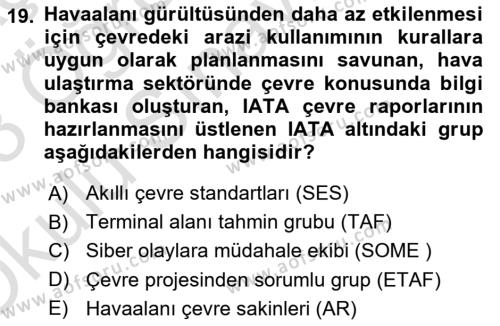 19. Havaalanı gürültüsünden daha az etkilenmesi için çevredeki arazi kullanımının kurallara uygun olarak planlanmasını savunan, hava ulaştırma sektöründe çevre konusunda bilgi bankası oluşturan, IATA çevre raporlarının hazırlanmasını üstlenen IATA altındaki grup aşağıdakilerden hangisidir?

A) Akıllı çevre standartları (SES)
B) Terminal alanı tahmin grubu (TAF)
C) Siber olaylara müdahale ekibi (SOME )
D) Çevre projesinden sorumlu grup (ETAF)
E) Havaalanı çevre sakinleri (AR)

www.aofsoru.com